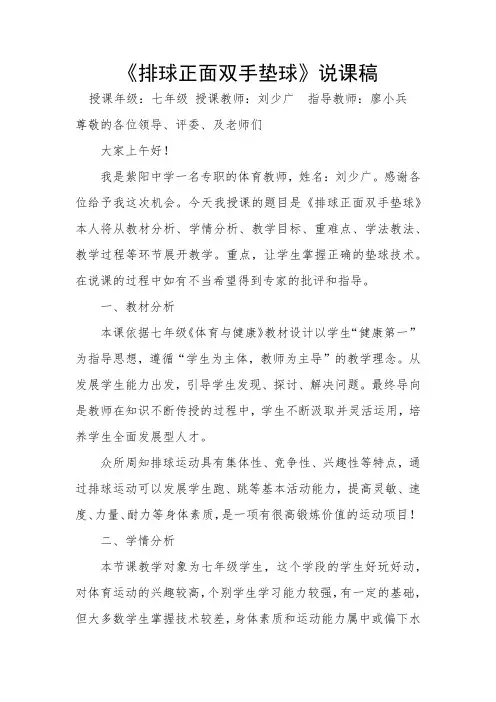 《排球正面双手垫球》说课稿

授课年级：七年级 授课教师：刘少广 指导教师：廖小兵

尊敬的各位领导、评委、及老师们

大家上午好！

我是紫阳中学一名专职的体育教师，姓名：刘少广。感谢各位给予我这次机会。今天我授课的题目是《排球正面双手垫球》本人将从教材分析、学情分析、教学目标、重难点、学法教法、教学过程等环节展开教学。重点，让学生掌握正确的垫球技术。在说课的过程中如有不当希望得到专家的批评和指导。

一、教材分析

本课依据七年级《体育与健康》教材设计以学生“健康第一”为指导思想，遵循“学生为主体，教师为主导”的教学理念。从发展学生能力出发，引导学生发现、探讨、解决问题。最终导向是教师在知识不断传授的过程中，学生不断汲取并灵活运用，培养学生全面发展型人才。

众所周知排球运动具有集体性、竞争性、兴趣性等特点，通过排球运动可以发展学生跑、跳等基本活动能力，提高灵敏、速度、力量、耐力等身体素质，是一项有很高锻炼价值的运动项目！

二、学情分析

本节课教学对象为七年级学生，这个学段的学生好玩好动，对体育运动的兴趣较高，个别学生学习能力较强，有一定的基础，但大多数学生掌握技术较差，身体素质和运动能力属中或偏下水